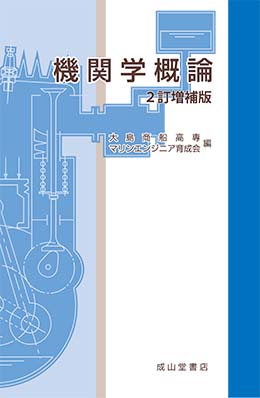 機関学概論

2訂増補版

大島商船高専
マリンエンジニア育成会 編

成山堂書店